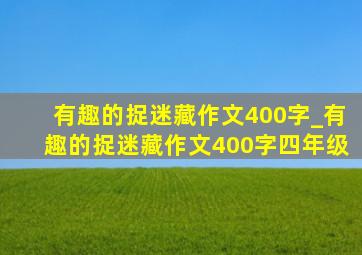 有趣的捉迷藏作文400字_有趣的捉迷藏作文400字四年级